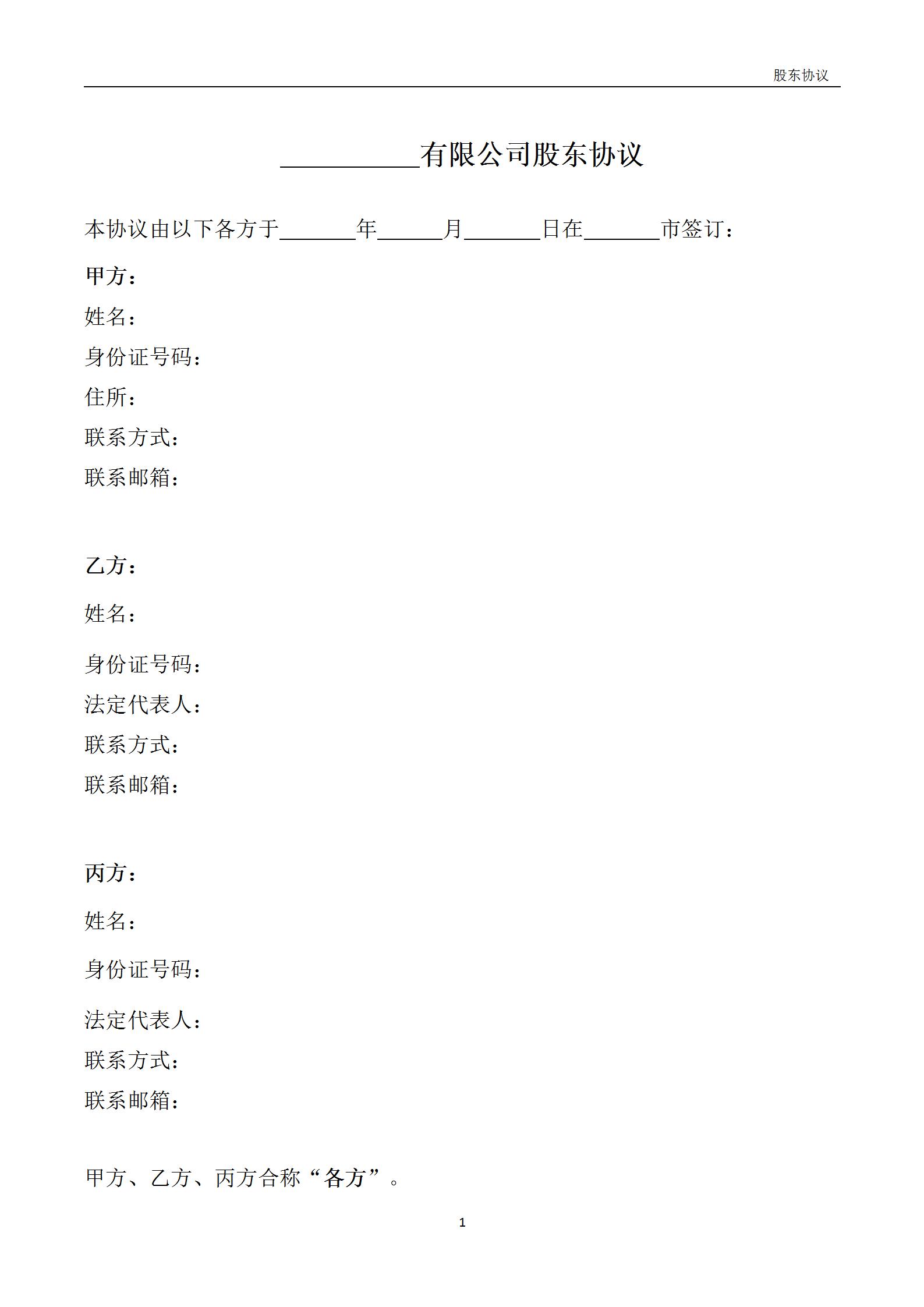 股东协议

__________有限公司股东协议

本协议由以下各方于_______年______月_______日在_______市签订：

甲方：

姓名：

身份证号码：

住所：

联系方式：

联系邮箱：

乙方：

姓名：

身份证号码：

法定代表人：

联系方式：

联系邮箱：

丙方：

姓名：

身份证号码：

法定代表人：

联系方式：

联系邮箱：

甲方、乙方、丙方合称“各方”。

1